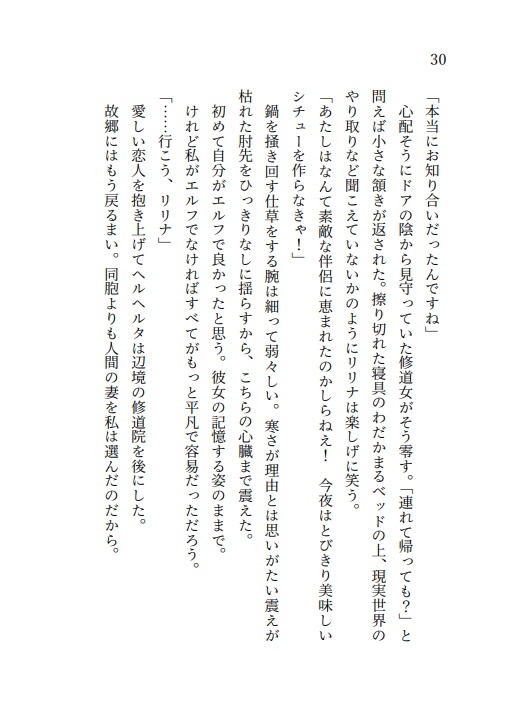 30

「本当にお知り合いだったんですね」
心配そうにドアの陰から見守っていた修道女がそう零す。「連れて帰っても？」と問えば小さな頷きが返された。擦り切れた寝具のわだかまるベッドの上、現実世界のやり取りなど聞こえていないかのようにリリナは楽しげに笑う。
「あたしはなんて素敵な伴侶に恵まれたのかしらねえ！　今夜はとびきり美味しいシチューを作らなきゃ！」
鍋を掻き回す仕草をする腕は細って弱々しい。寒さが理由とは思いがたい震えが枯れた肘先をひっきりなしに揺らすから、こちらの心臓まで震えた。
初めて自分がエルフで良かったと思う。彼女の記憶する姿のままで。
けれど私がエルフでなければすべてがもっと平凡で容易だっただろう。
「……行こう、リリナ」
愛しい恋人を抱き上げてヘルヘルタは辺境の修道院を後にした。
故郷にはもう戻るまい。同胞よりも人間の妻を私は選んだのだから。